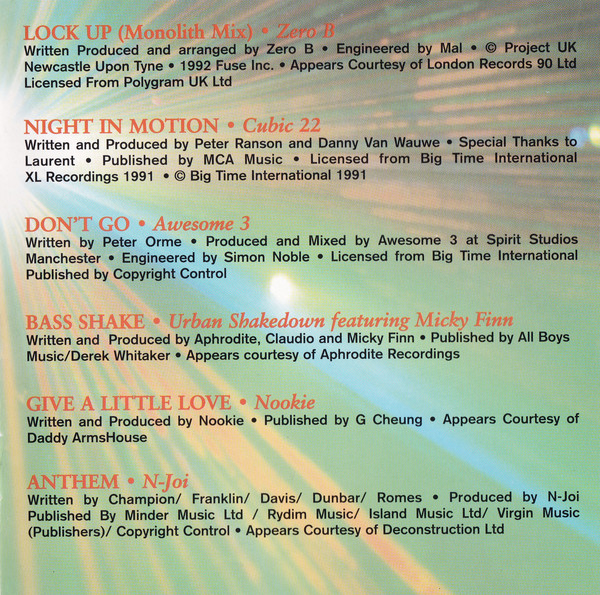 LOCK UP (Monolith Mix) • Zero B
Written Produced and arranged by Zero B • Engineered by Mal • © Project UK Newcastle Upon Tyne • 1992 Fuse Inc. • Appears Courtesy of London Records 90 Ltd Licensed From Polygram UK Ltd

NIGHT IN MOTION • Cubic 22
Written and Produced by Peter Ranson and Danny Van Wauwe • Special Thanks to Laurent • Published by MCA Music • Licensed from Big Time International XL Recordings 1991 • © Big Time International 1991

DON'T GO • Awesome 3
Written by Peter Orme • Produced and Mixed by Awesome 3 at Spirit Studios Manchester • Engineered by Simon Noble • Licensed from Big Time International Published by Copyright Control

BASS SHAKE • Urban Shakedown featuring Micky Finn
Written and Produced by Aphrodite, Claudio and Micky Finn • Published by All Boys Music/Derek Whitaker • Appears courtesy of Aphrodite Recordings

GIVE A LITTLE LOVE • Nookie
Written and Produced by Nookie • Published by G Cheung • Appears Courtesy of Daddy ArmsHouse

ANTHEM • N-Joi
Written by Champion/ Franklin/ Davis/ Dunbar/ Romes • Produced by N-Joi Published By Minder Music Ltd / Rydim Music/ Island Music Ltd/ Virgin Music (Publishers)/ Copyright Control • Appears Courtesy of Deconstruction Ltd